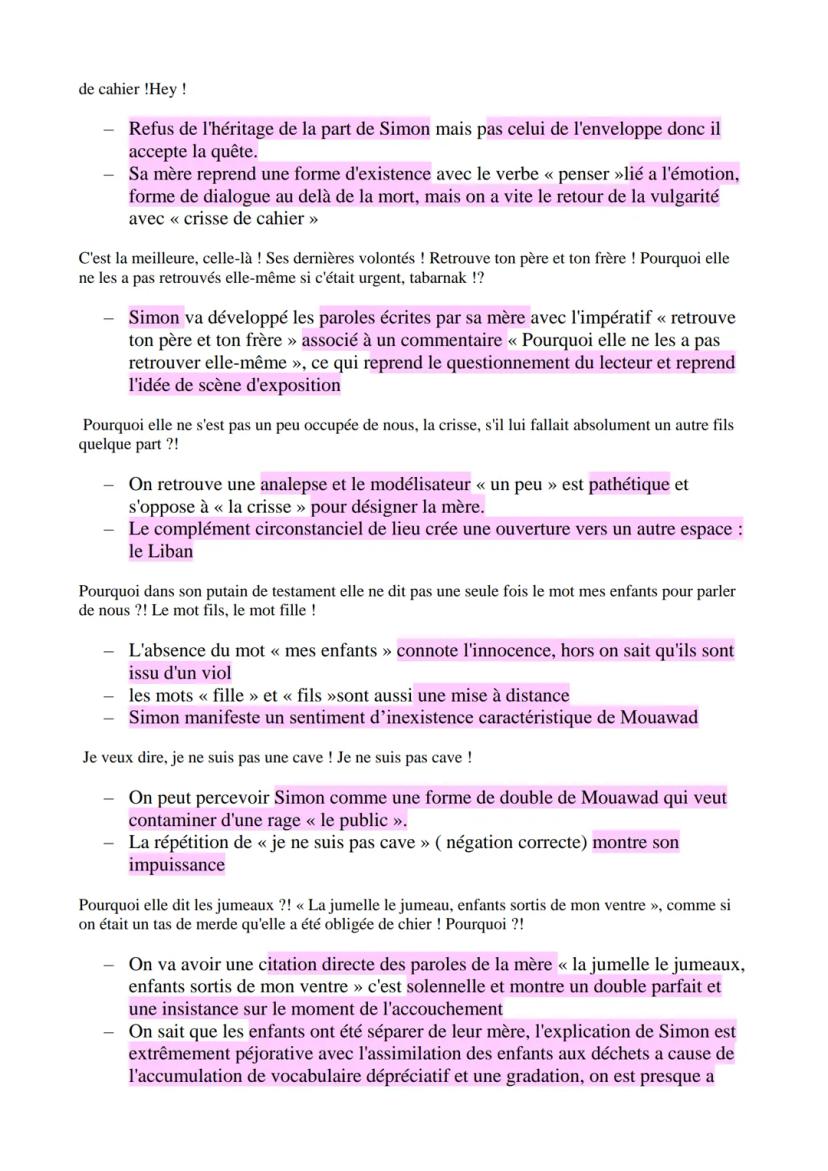 de cahier !Hey !

– Refus de l'héritage de la part de Simon mais pas celui de l'enveloppe donc il accepte la quête.
– Sa mère reprend une forme d'existence avec le verbe « penser »lié a l'émotion, forme de dialogue au delà de la mort, mais on a vite le retour de la vulgarité avec « crisse de cahier »

C'est la meilleure, celle-là ! Ses dernières volontés ! Retrouve ton père et ton frère ! Pourquoi elle ne les a pas retrouvés elle-même si c'était urgent, tabarnak !?

– Simon va développé les paroles écrites par sa mère avec l'impératif « retrouve ton père et ton frère » associé à un commentaire « Pourquoi elle ne les a pas retrouver elle-même », ce qui reprend le questionnement du lecteur et reprend l'idée de scène d'exposition

Pourquoi elle ne s'est pas un peu occupée de nous, la crisse, s'il lui fallait absolument un autre fils quelque part ?!

– On retrouve une analepse et le modélisateur « un peu » est pathétique et s'oppose à « la crisse » pour désigner la mère.
– Le complément circonstanciel de lieu crée une ouverture vers un autre espace : le Liban

Pourquoi dans son putain de testament elle ne dit pas une seule fois le mot mes enfants pour parler de nous ?! Le mot fils, le mot fille !

– L'absence du mot « mes enfants » connote l'innocence, hors on sait qu'ils sont issu d'un viol
– les mots « fille » et « fils »sont aussi une mise à distance
– Simon manifeste un sentiment d'inexistence caractéristique de Mouawad

Je veux dire, je ne suis pas une cave ! Je ne suis pas cave !

– On peut percevoir Simon comme une forme de double de Mouawad qui veut contaminer d'une rage « le public ».
– La répétition de « je ne suis pas cave » ( négation correcte) montre son impuissance

Pourquoi elle dit les jumeaux ?! « La jumelle le jumeau, enfants sortis de mon ventre », comme si on était un tas de merde qu'elle a été obligée de chier ! Pourquoi ?!

– On va avoir une citation directe des paroles de la mère « la jumelle le jumeaux, enfants sortis de mon ventre » c'est solennelle et montre un double parfait et une insistance sur le moment de l'accouchement
– On sait que les enfants ont été séparer de leur mère, l'explication de Simon est extrêmement péjorative avec l'assimilation des enfants aux déchets a cause de l'accumulation de vocabulaire dépréciatif et une gradation, on est presque a